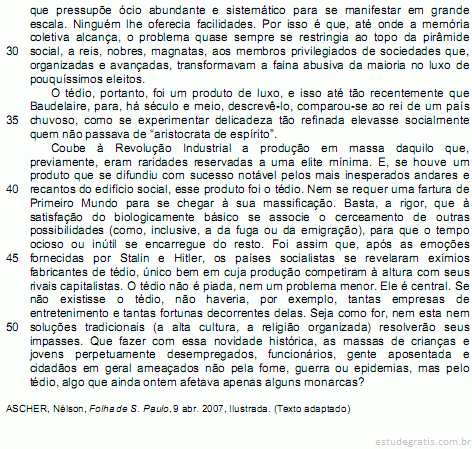 que pressupõe ócio abundante e sistemático para se manifestar em grande escala. Ninguém lhe oferecia facilidades. Por isso é que, até onde a memória coletiva alcança, o problema quase sempre se restringia ao topo da pirâmide
30 social, a reis, nobres, magnatas, aos membros privilegiados de sociedades que, organizadas e avançadas, transformavam a faina abusiva da maioria no luxo de pouquíssimos eleitos.

O tédio, portanto, foi um produto de luxo, e isso até tão recentemente que Baudelaire, para, há século e meio, descrevê-lo, comparou-se ao rei de um país
35 chuvoso, como se experimentar delicadeza tão refinada elevasse socialmente quem não passava de "aristocrata de espírito".

Coube à Revolução Industrial a produção em massa daquilo que, previamente, eram raridades reservadas a uma elite mínima. E, se houve um produto que se difundiu com sucesso notável pelos mais inesperados andares e
40 recantos do edifício social, esse produto foi o tédio. Nem se requer uma fartura de Primeiro Mundo para se chegar à sua massificação. Basta, a rigor, que à satisfação do biologicamente básico se associe o cerceamento de outras possibilidades (como, inclusive, a da fuga ou da emigração), para que o tempo ocioso ou inútil se encarregue do resto. Foi assim que, após as emoções
45 fornecidas por Stalin e Hitler, os países socialistas se revelaram exímios fabricantes de tédio, único bem em cuja produção competiram à altura com seus rivais capitalistas. O tédio não é piada, nem um problema menor. Ele é central. Se não existisse o tédio, não haveria, por exemplo, tantas empresas de entretenimento e tantas fortunas decorrentes delas. Seja como for, nem esta nem
50 soluções tradicionais (a alta cultura, a religião organizada) resolverão seus impasses. Que fazer com essa novidade histórica, as massas de crianças e jovens perpetuamente desempregados, funcionários, gente aposentada e cidadãos em geral ameaçados não pela fome, guerra ou epidemias, mas pelo tédio, algo que ainda ontem afetava apenas alguns monarcas?

ASCHER, Nélson, Folha de S. Paulo, 9 abr. 2007, Ilustrada. (Texto adaptado)

estudegratis.com.br